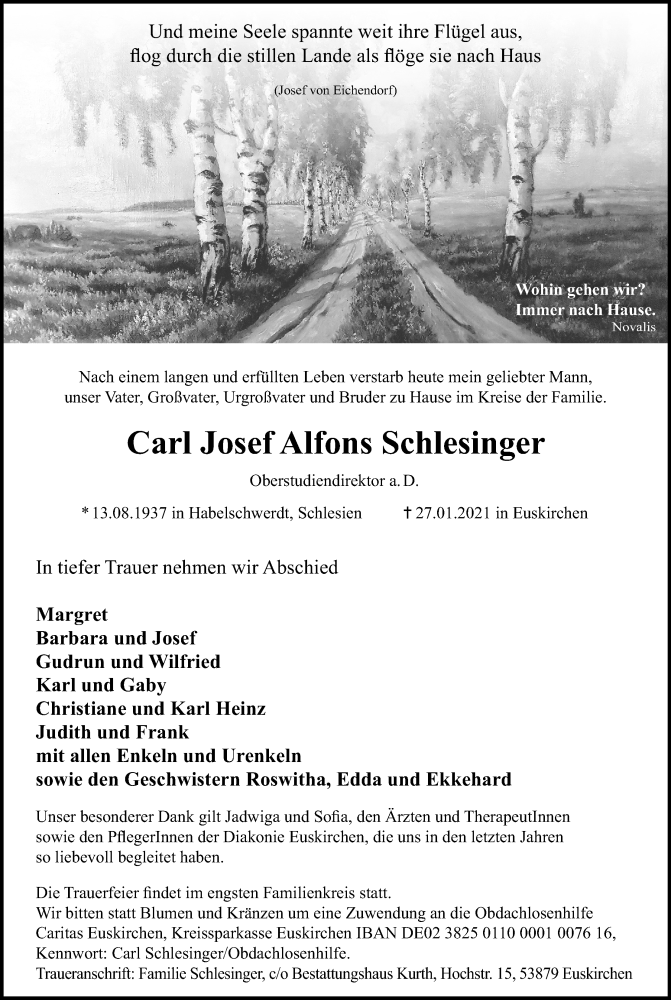 Und meine Seele spannte weit ihre Flügel aus,
flog durch die stillen Lande als flöge sie nach Haus

(Josef von Eichendorf)

Wohin gehen wir?
Immer nach Hause.
Novalis

Nach einem langen und erfüllten Leben verstarb heute mein geliebter Mann, unser Vater, Großvater, Urgroßvater und Bruder zu Hause im Kreise der Familie.

Carl Josef Alfons Schlesinger

Oberstudiendirektor a. D.

* 13.08.1937 in Habelschwerdt, Schlesien † 27.01.2021 in Euskirchen

In tiefer Trauer nehmen wir Abschied

Margret
Barbara und Josef
Gudrun und Wilfried
Karl und Gaby
Christiane und Karl Heinz
Judith und Frank
mit allen Enkeln und Urenkeln
sowie den Geschwistern Roswitha, Edda und Ekkehard

Unser besonderer Dank gilt Jadwiga und Sofia, den Ärzten und TherapeutInnen sowie den PflegerInnen der Diakonie Euskirchen, die uns in den letzten Jahren so liebevoll begleitet haben.

Die Trauerfeier findet im engsten Familienkreis statt.
Wir bitten statt Blumen und Kränzen um eine Zuwendung an die Obdachlosenhilfe Caritas Euskirchen, Kreissparkasse Euskirchen IBAN DE02 3825 0110 0001 0076 16, Kennwort: Carl Schlesinger/Obdachlosenhilfe.
Traueranschrift: Familie Schlesinger, c/o Bestattungshaus Kurth, Hochstr. 15, 53879 Euskirchen